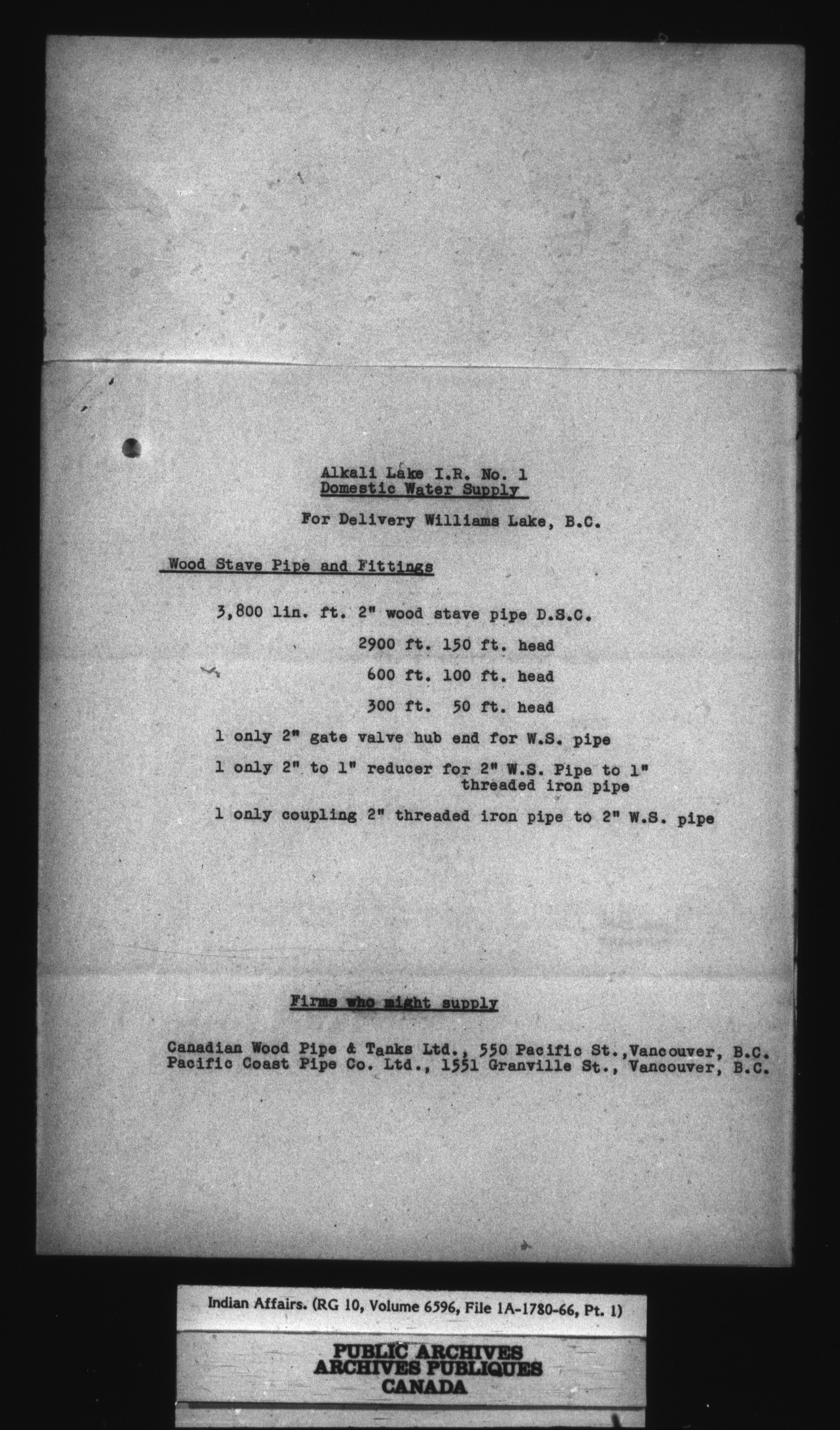 Alkali Lake I.R. No. 1
Domestic Water Supply

For Delivery Williams Lake, B.C.

Wood Stave Pipe and Fittings

3,800 lin. ft. 2" wood stave pipe D.S.C.

2900 ft. 150 ft. head

600 ft. 100 ft. head

300 ft. 50 ft. head

1 only 2" gate valve hub end for W.S. pipe

1 only 2" to 1" reducer for 2" W.S. Pipe to 1" threaded iron pipe

1 only coupling 2" threaded iron pipe to 2" W.S. pipe

Firms who might supply

Canadian Wood Pipe & Tanks Ltd., 550 Pacific St.,Vancouver, B.C.
Pacific Coast Pipe Co. Ltd., 1551 Granville St., Vancouver, B.C.

Indian Affairs. (RG 10, Volume 6596, File 1A-1780-66, Pt. 1)

PUBLIC ARCHIVES
ARCHIVES PUBLIQUES
CANADA